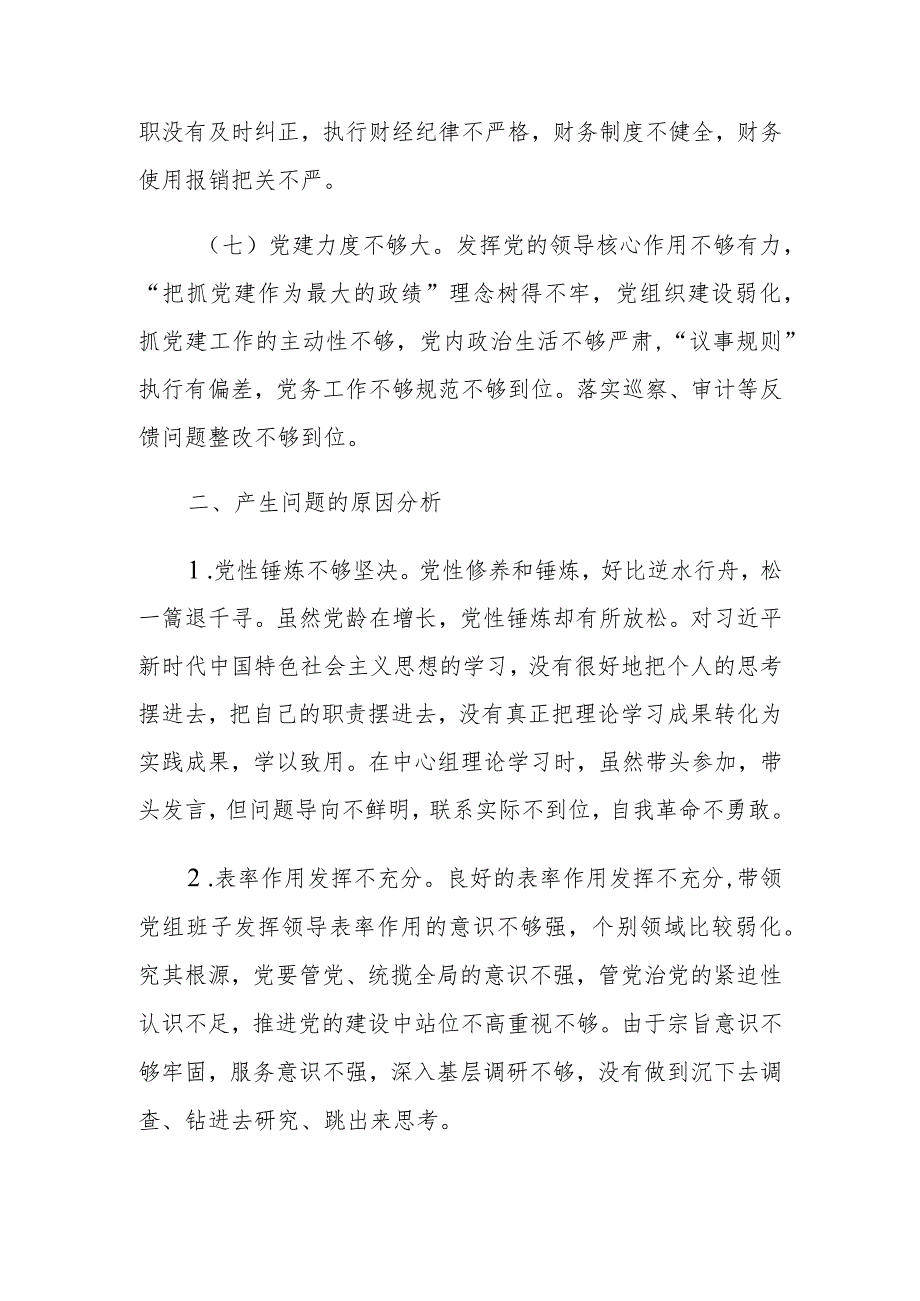 职没有及时纠正，执行财经纪律不严格，财务制度不健全，财务使用报销把关不严。

（七）党建力度不够大。发挥党的领导核心作用不够有力，“把抓党建作为最大的政绩”理念树得不牢，党组织建设弱化，抓党建工作的主动性不够，党内政治生活不够严肃，“议事规则”执行有偏差，党务工作不够规范不够到位。落实巡察、审计等反馈问题整改不够到位。

二、产生问题的原因分析

1.党性锤炼不够坚决。党性修养和锤炼，好比逆水行舟，松一篙退千寻。虽然党龄在增长，党性锤炼却有所放松。对习近平新时代中国特色社会主义思想的学习，没有很好地把个人的思考摆进去，把自己的职责摆进去，没有真正把理论学习成果转化为实践成果，学以致用。在中心组理论学习时，虽然带头参加，带头发言，但问题导向不鲜明，联系实际不到位，自我革命不勇敢。

2.表率作用发挥不充分。良好的表率作用发挥不充分，带领党组班子发挥领导表率作用的意识不够强，个别领域比较弱化。究其根源，党要管党、统揽全局的意识不强，管党治党的紧迫性认识不足，推进党的建设中站位不高重视不够。由于宗旨意识不够牢固，服务意识不强，深入基层调研不够，没有做到沉下去调查、钻进去研究、跳出来思考。